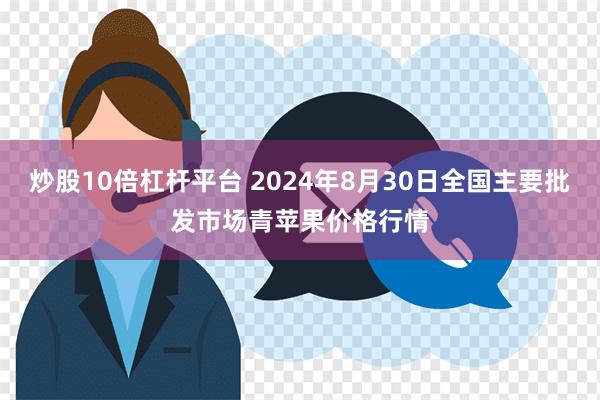 炒股10倍杠杆平台 2024年8月30日全国主要批发市场青苹果价格行情